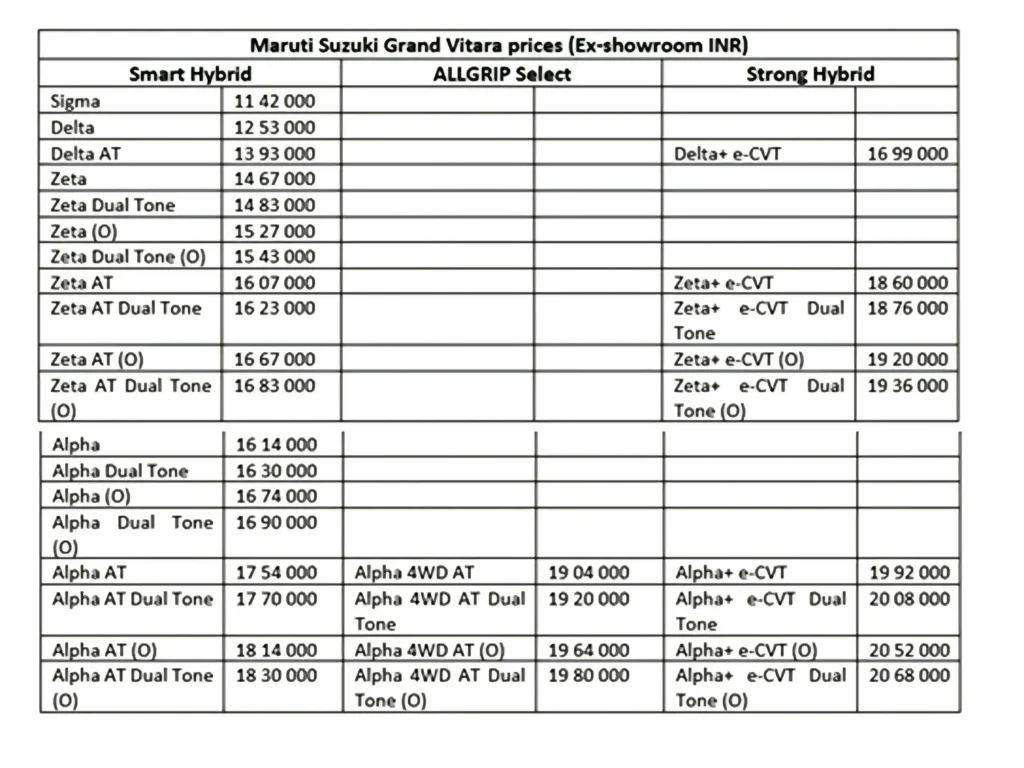 | Maruti Suzuki Grand Vitara prices (Ex-showroom INR) | | | | | |
|---|---|---|---|---|---|
| Smart Hybrid | | ALLGRIP Select | | Strong Hybrid | |
| Sigma | 11 42 000 | | | | |
| Delta | 12 53 000 | | | | |
| Delta AT | 13 93 000 | | | Delta+ e-CVT | 16 99 000 |
| Zeta | 14 67 000 | | | | |
| Zeta Dual Tone | 14 83 000 | | | | |
| Zeta (O) | 15 27 000 | | | | |
| Zeta Dual Tone (O) | 15 43 000 | | | | |
| Zeta AT | 16 07 000 | | | Zeta+ e-CVT | 18 60 000 |
| Zeta AT Dual Tone | 16 23 000 | | | Zeta+ e-CVT Dual Tone | 18 76 000 |
| Zeta AT (O) | 16 67 000 | | | Zeta+ e-CVT (O) | 19 20 000 |
| Zeta AT Dual Tone (O) | 16 83 000 | | | Zeta+ e-CVT Dual Tone (O) | 19 36 000 |
| Alpha | 16 14 000 | | | | |
| Alpha Dual Tone | 16 30 000 | | | | |
| Alpha (O) | 16 74 000 | | | | |
| Alpha Dual Tone (O) | 16 90 000 | | | | |
| Alpha AT | 17 54 000 | Alpha 4WD AT | 19 04 000 | Alpha+ e-CVT | 19 92 000 |
| Alpha AT Dual Tone | 17 70 000 | Alpha 4WD AT Dual Tone | 19 20 000 | Alpha+ e-CVT Dual Tone | 20 08 000 |
| Alpha AT (O) | 18 14 000 | Alpha 4WD AT (O) | 19 64 000 | Alpha+ e-CVT (O) | 20 52 000 |
| Alpha AT Dual Tone (O) | 18 30 000 | Alpha 4WD AT Dual Tone (O) | 19 80 000 | Alpha+ e-CVT Dual Tone (O) | 20 68 000 |